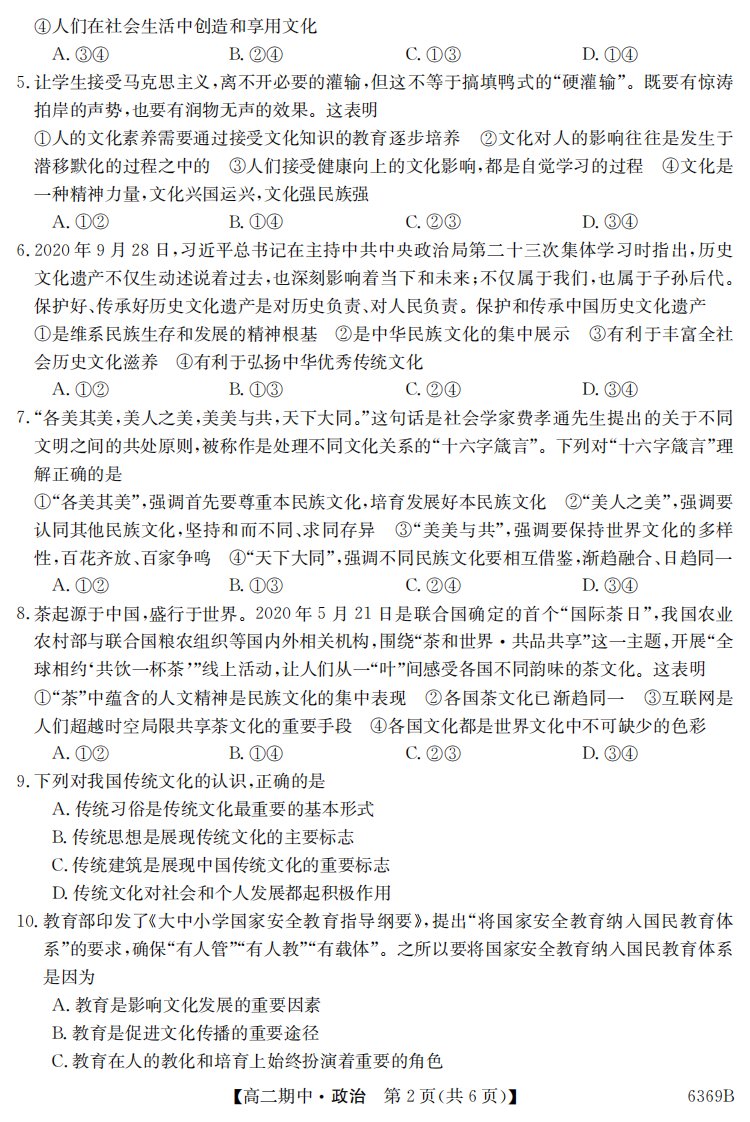 ④人们在社会生活中创造和享用文化
A.③④ B.②④ C.①③ D.①④

5.让学生接受马克思主义,离不开必要的灌输,但这不等于搞填鸭式的“硬灌输”。既要有惊涛拍岸的声势,也要有润物无声的效果。这表明
①人的文化素养需要通过接受文化知识的教育逐步培养 ②文化对人的影响往往是发生于潜移默化的过程之中的 ③人们接受健康向上的文化影响,都是自觉学习的过程 ④文化是一种精神力量,文化兴国运兴,文化强民族强
A.①② B.①④ C.②③ D.③④

6.2020年9月28日,习近平总书记在主持中共中央政治局第二十三次集体学习时指出,历史文化遗产不仅生动述说着过去,也深刻影响着当下和未来;不仅属于我们,也属于子孙后代。保护好、传承好历史文化遗产是对历史负责、对人民负责。保护和传承中国历史文化遗产
①是维系民族生存和发展的精神根基 ②是中华民族文化的集中展示 ③有利于丰富全社会历史文化滋养 ④有利于弘扬中华优秀传统文化
A.①② B.①③ C.②④ D.③④

7.“各美其美,美人之美,美美与共,天下大同。”这句话是社会学家费孝通先生提出的关于不同文明之间的共处原则,被称作是处理不同文化关系的“十六字箴言”。下列对“十六字箴言”理解正确的是
①“各美其美”,强调首先要尊重本民族文化,培育发展好本民族文化 ②“美人之美”,强调要认同其他民族文化,坚持和而不同、求同存异 ③“美美与共”,强调要保持世界文化的多样性,百花齐放、百家争鸣 ④“天下大同”,强调不同民族文化要相互借鉴,渐趋融合、日趋同一
A.①② B.①③ C.②④ D.③④

8.茶起源于中国,盛行于世界。2020年5月21日是联合国确定的首个“国际茶日”,我国农业农村部与联合国粮农组织等国内外相关机构,围绕“茶和世界·共品共享”这一主题,开展“全球相约‘共饮一杯茶’”线上活动,让人们从一“叶”间感受各国不同韵味的茶文化。这表明
①“茶”中蕴含的人文精神是民族文化的集中表现 ②各国茶文化已渐趋同一 ③互联网是人们超越时空局限共享茶文化的重要手段 ④各国文化都是世界文化中不可缺少的色彩
A.①② B.①④ C.②③ D.③④

9.下列对我国传统文化的认识,正确的是
A.传统习俗是传统文化最重要的基本形式
B.传统思想是展现传统文化的主要标志
C.传统建筑是展现中国传统文化的重要标志
D.传统文化对社会和个人发展都起积极作用

10.教育部印发了《大中小学国家安全教育指导纲要》,提出“将国家安全教育纳入国民教育体系”的要求,确保“有人管”“有人教”“有载体”。之所以要将国家安全教育纳入国民教育体系是因为
A.教育是影响文化发展的重要因素
B.教育是促进文化传播的重要途径
C.教育在人的教化和培育上始终扮演着重要的角色

【高二期中·政治 第2页(共6页)】 6369B